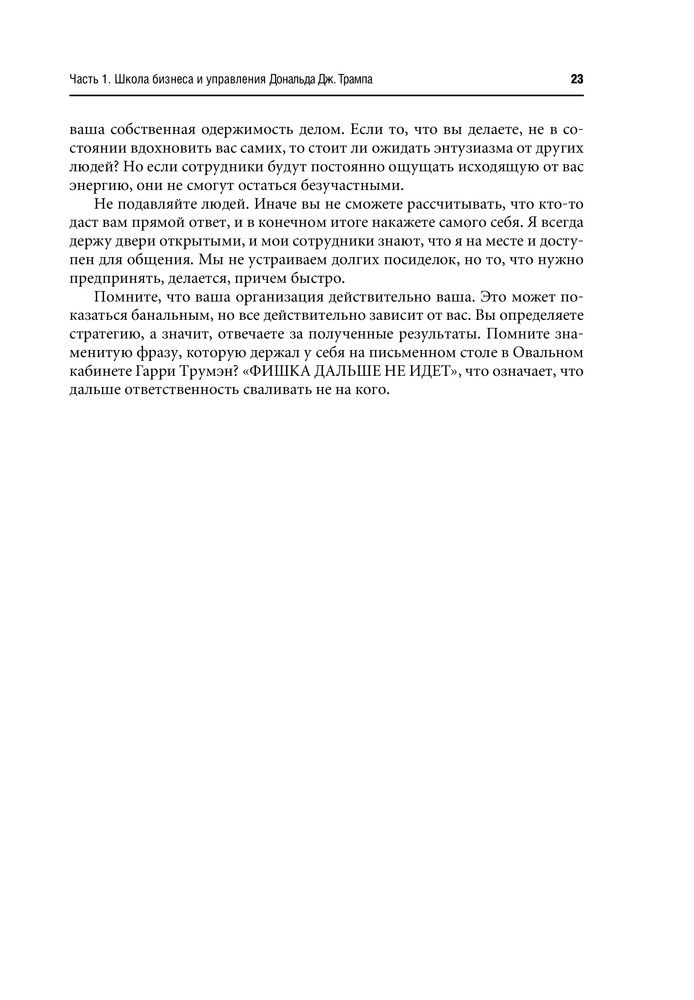 Часть 1. Школа бизнеса и управления Дональда Дж. Трампа

23

ваша собственная одержимость делом. Если то, что вы делаете, не в состоянии вдохновить вас самих, то стоит ли ожидать энтузиазма от других людей? Но если сотрудники будут постоянно ощущать исходящую от вас энергию, они не смогут остаться безучастными.

Не подавляйте людей. Иначе вы не сможете рассчитывать, что кто-то даст вам прямой ответ, и в конечном итоге накажете самого себя. Я всегда держу двери открытыми, и мои сотрудники знают, что я на месте и доступен для общения. Мы не устраиваем долгих посиделок, но то, что нужно предпринять, делается, причем быстро.

Помните, что ваша организация действительно ваша. Это может показаться банальным, но все действительно зависит от вас. Вы определяете стратегию, а значит, отвечаете за полученные результаты. Помните знаменитую фразу, которую держал у себя на письменном столе в Овальном кабинете Гарри Трумэн? «ФИШКА ДАЛЬШЕ НЕ ИДЕТ», что означает, что дальше ответственность сваливать не на кого.